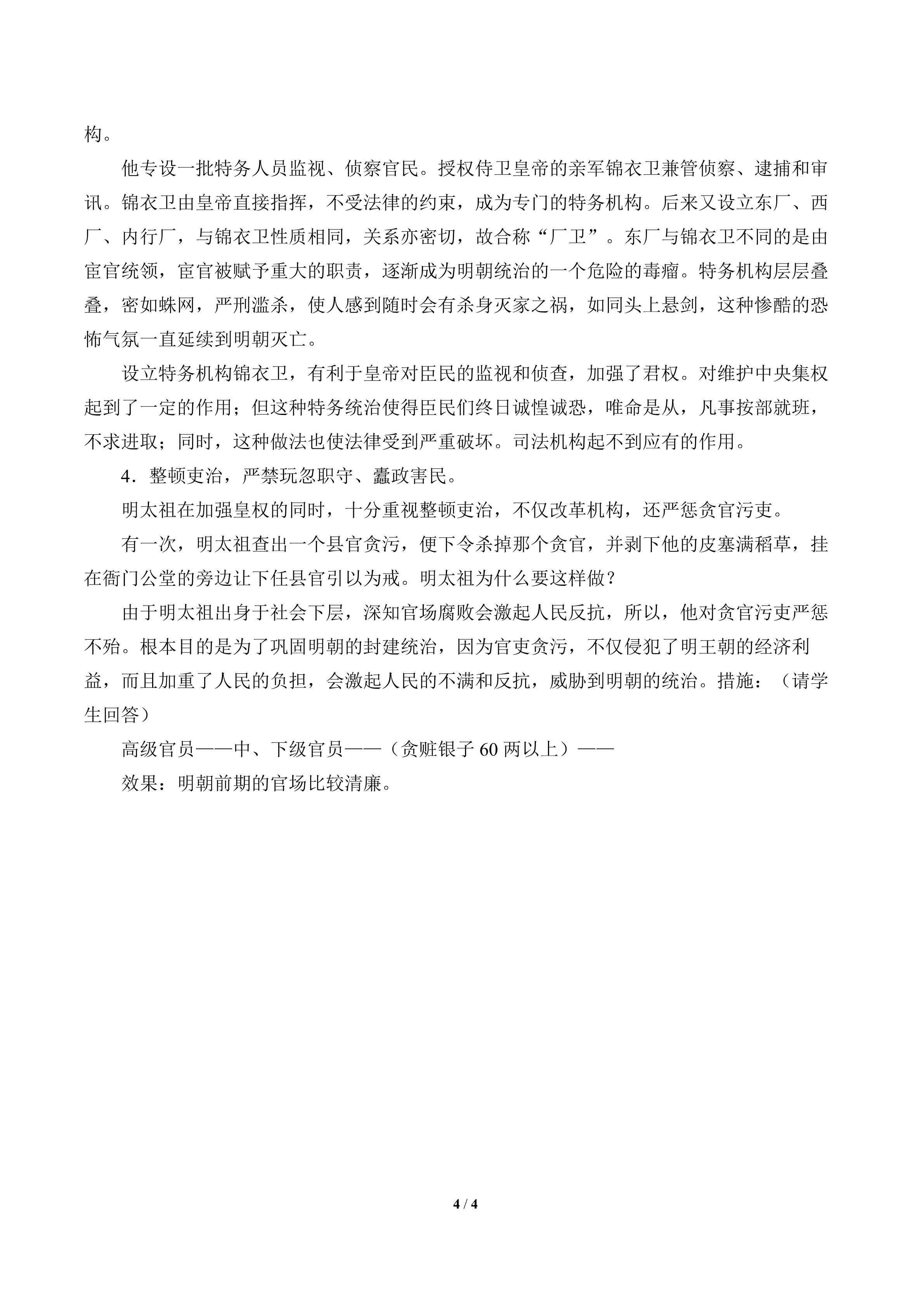 构。

他专设一批特务人员监视、侦察官民。授权侍卫皇帝的亲军锦衣卫兼管侦察、逮捕和审讯。锦衣卫由皇帝直接指挥，不受法律的约束，成为专门的特务机构。后来又设立东厂、西厂、内行厂，与锦衣卫性质相同，关系亦密切，故合称“厂卫”。东厂与锦衣卫不同的是由宦官统领，宦官被赋予重大的职责，逐渐成为明朝统治的一个危险的毒瘤。特务机构层层叠叠，密如蛛网，严刑滥杀，使人感到随时会有杀身灭家之祸，如同头上悬剑，这种惨酷的恐怖气氛一直延续到明朝灭亡。

设立特务机构锦衣卫，有利于皇帝对臣民的监视和侦查，加强了君权。对维护中央集权起到了一定的作用；但这种特务统治使得臣民们终日诚惶诚恐，唯命是从，凡事按部就班，不求进取；同时，这种做法也使法律受到严重破坏。司法机构起不到应有的作用。

4．整顿吏治，严禁玩忽职守、蠹政害民。

明太祖在加强皇权的同时，十分重视整顿吏治，不仅改革机构，还严惩贪官污吏。

有一次，明太祖查出一个县官贪污，便下令杀掉那个贪官，并剥下他的皮塞满稻草，挂在衙门公堂的旁边让下任县官引以为戒。明太祖为什么要这样做？

由于明太祖出身于社会下层，深知官场腐败会激起人民反抗，所以，他对贪官污吏严惩不殆。根本目的是为了巩固明朝的封建统治，因为官吏贪污，不仅侵犯了明王朝的经济利益，而且加重了人民的负担，会激起人民的不满和反抗，威胁到明朝的统治。措施：（请学生回答）

高级官员——中、下级官员——（贪赃银子60两以上）——

效果：明朝前期的官场比较清廉。

4 / 4